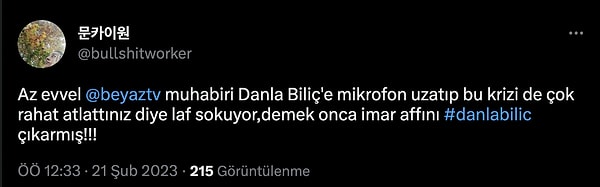 문카이원
@bullshitworker

Az evvel @beyaztv muhabiri Danla Biliç'e mikrofon uzatıp bu krizi de çok rahat atlattınız diye laf sokuyor,demek onca imar affını #danlabilic çıkarmış!!!

ÖÖ 12:33 · 21 Şub 2023 · 215 Görüntülenme